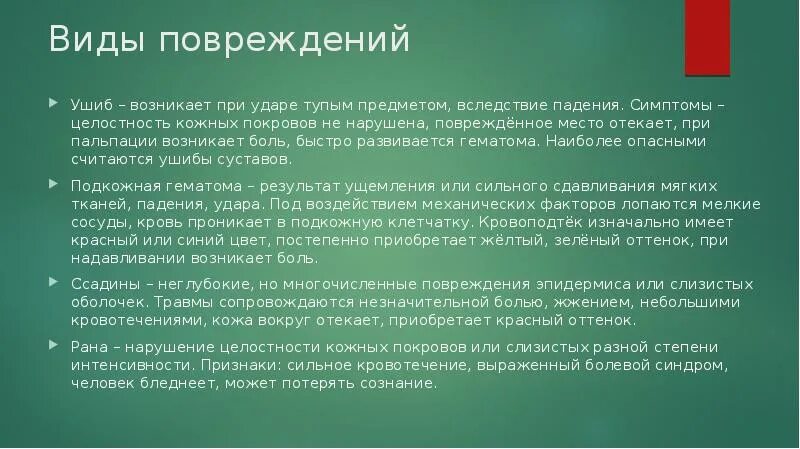 Виды повреждений

Ушиб – возникает при ударе тупым предметом, вследствие падения. Симптомы – целостность кожных покровов не нарушена, повреждённое место отекает, при пальпации возникает боль, быстро развивается гематома. Наиболее опасными считаются ушибы суставов.

Подкожная гематома – результат ущемления или сильного сдавливания мягких тканей, падения, удара. Под воздействием механических факторов лопаются мелкие сосуды, кровь проникает в подкожную клетчатку. Кровоподтёк изначально имеет красный или синий цвет, постепенно приобретает жёлтый, зелёный оттенок, при надавливании возникает боль.

Ссадины – неглубокие, но многочисленные повреждения эпидермиса или слизистых оболочек. Травмы сопровождаются незначительной болью, жжением, небольшими кровотечениями, кожа вокруг отекает, приобретает красный оттенок.

Рана – нарушение целостности кожных покровов или слизистых разной степени интенсивности. Признаки: сильное кровотечение, выраженный болевой синдром, человек бледнеет, может потерять сознание.